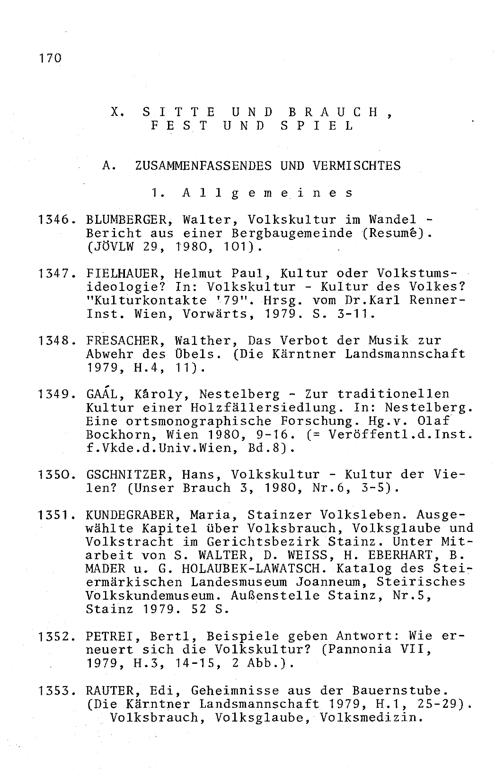 170

X. SITTE UND BRAUCH, FEST UND SPIEL

A. ZUSAMMENFASSENDES UND VERMISCHTES

1. Allgemeines

1346. BLUMBERGER, Walter, Volkskultur im Wandel - Bericht aus einer Bergbaugemeinde (Resumê). (JÖVLW 29, 1980, 101).

1347. FIELHAUER, Helmut Paul, Kultur oder Volkstumsideologie? In: Volkskultur - Kultur des Volkes? "Kulturkontakte '79". Hrsg. vom Dr.Karl Renner-Inst. Wien, Vorwärts, 1979. S. 3-11.

1348. FRESACHER, Walther, Das Verbot der Musik zur Abwehr des Übels. (Die Kärntner Landsmannschaft 1979, H.4, 11).

1349. GAÁL, Károly, Nestelberg - Zur traditionellen Kultur einer Holzfällersiedlung. In: Nestelberg. Eine ortsmonographische Forschung. Hg.v. Olaf Bockhorn, Wien 1980, 9-16. (= Veröffentl.d.Inst. f.Vkde.d.Univ.Wien, Bd.8).

1350. GSCHNITZER, Hans, Volkskultur - Kultur der Vielen? (Unser Brauch 3, 1980, Nr.6, 3-5).

1351. KUNDEGRABER, Maria, Stainzer Volksleben. Ausgewählte Kapitel über Volksbrauch, Volksglaube und Volkstracht im Gerichtsbezirk Stainz. Unter Mitarbeit von S. WALTER, D. WEISS, H. EBERHART, B. MADER u. G. HOLAUBEK-LAWATSCH. Katalog des Steiermärkischen Landesmuseum Joanneum, Steirisches Volkskundemuseum. Außenstelle Stainz, Nr.5, Stainz 1979. 52 S.

1352. PETREI, Bertl, Beispiele geben Antwort: Wie erneuert sich die Volkskultur? (Pannonia VII, 1979, H.3, 14-15, 2 Abb.).

1353. RAUTER, Edi, Geheimnisse aus der Bauernstube. (Die Kärntner Landsmannschaft 1979, H.1, 25-29). Volksbrauch, Volksglaube, Volksmedizin.